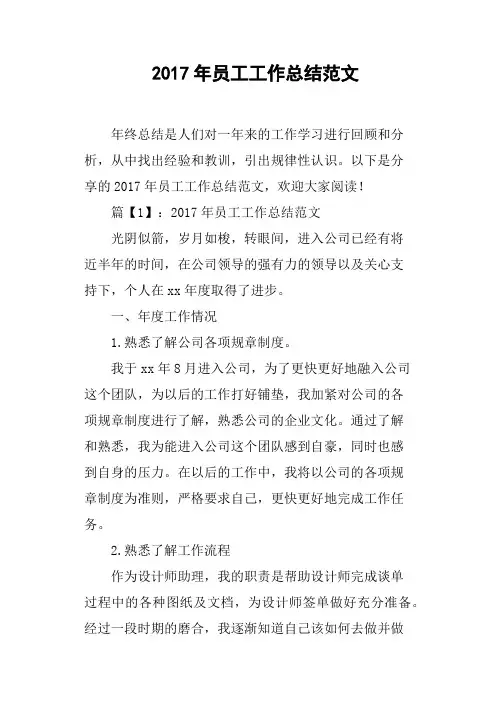 2017 年员工工作总结范文

年终总结是人们对一年来的工作学习进行回顾和分析，从中找出经验和教训，引出规律性认识。以下是分享的 2017 年员工工作总结范文，欢迎大家阅读！

篇【1】：2017 年员工工作总结范文

光阴似箭，岁月如梭，转眼间，进入公司已经有将近半年的时间，在公司领导的强有力的领导以及关心支持下，个人在 xx 年度取得了进步。

一、年度工作情况

1.熟悉了解公司各项规章制度。

我于 xx 年 8 月进入公司，为了更快更好地融入公司这个团队，为以后的工作打好铺垫，我加紧对公司的各项规章制度进行了解，熟悉公司的企业文化。通过了解和熟悉，我为能进入公司这个团队感到自豪，同时也感到自身的压力。在以后的工作中，我将以公司的各项规章制度为准则，严格要求自己，更快更好地完成工作任务。

2.熟悉了解工作流程

作为设计师助理，我的职责是帮助设计师完成谈单过程中的各种图纸及文档，为设计师签单做好充分准备。经过一段时期的磨合，我逐渐知道自己该如何去做并做